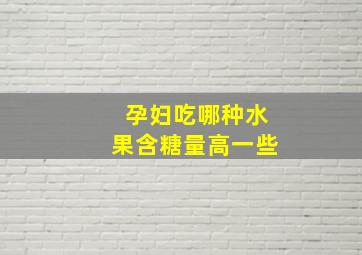 孕妇吃哪种水果含糖量高一些